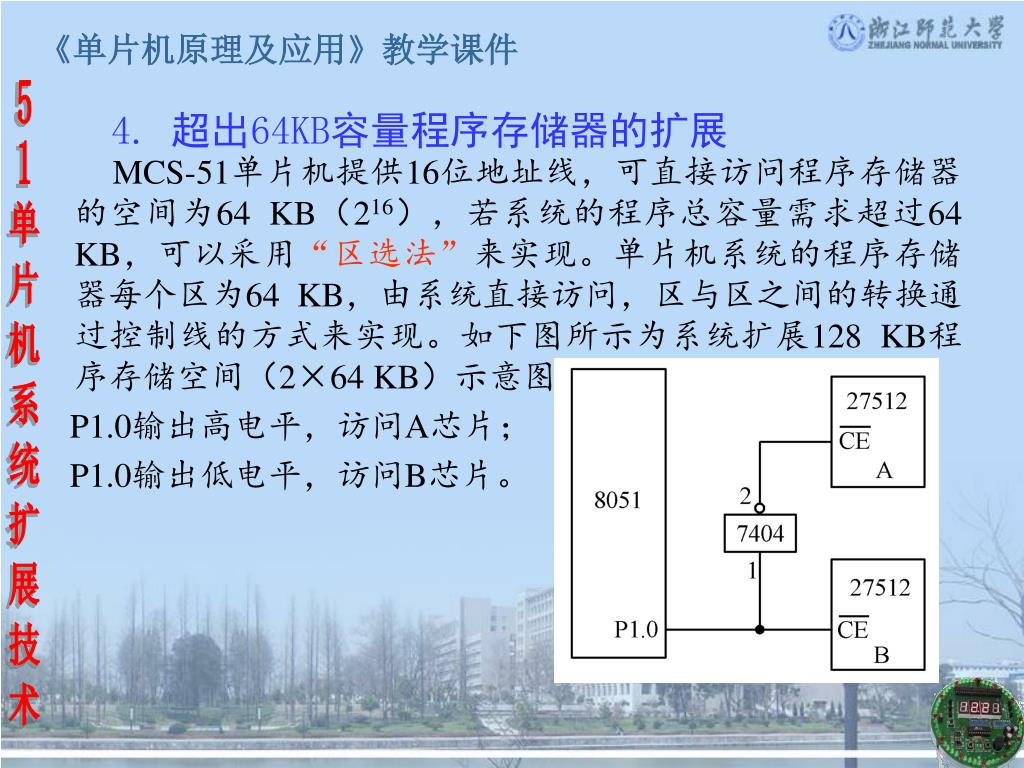 《单片机原理及应用》教学课件

浙江师范大学
ZHEJIANG NORMAL UNIVERSITY

51单片机系统扩展技术

4. 超出64KB容量程序存储器的扩展

MCS-51单片机提供16位地址线，可直接访问程序存储器的空间为64 KB（$2^{16}$），若系统的程序总容量需求超过64 KB，可以采用“区选法”来实现。单片机系统的程序存储器每个区为64 KB，由系统直接访问，区与区之间的转换通过控制线的方式来实现。如下图所示为系统扩展128 KB程序存储空间（2×64 KB）示意图

P1.0输出高电平，访问A芯片；

P1.0输出低电平，访问B芯片。

8051
P1.0
2
7404
1
27512
$\overline{CE}$
A
27512
$\overline{CE}$
B